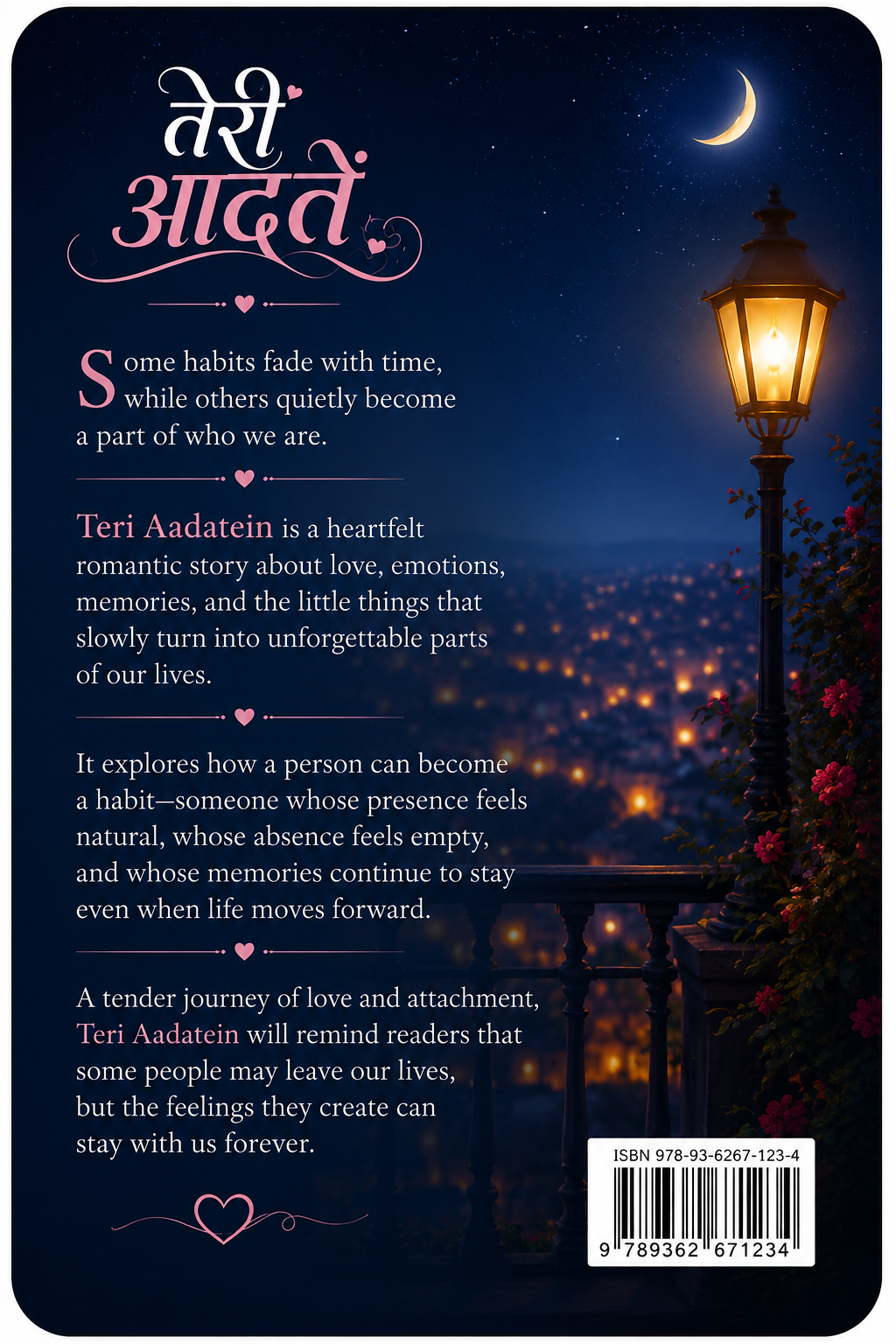 तेरी आदतें

Some habits fade with time, while others quietly become a part of who we are.

Teri Aadatein is a heartfelt romantic story about love, emotions, memories, and the little things that slowly turn into unforgettable parts of our lives.

It explores how a person can become a habit—someone whose presence feels natural, whose absence feels empty, and whose memories continue to stay even when life moves forward.

A tender journey of love and attachment, Teri Aadatein will remind readers that some people may leave our lives, but the feelings they create can stay with us forever.

ISBN 978-93-6267-123-4
9 789362 671234